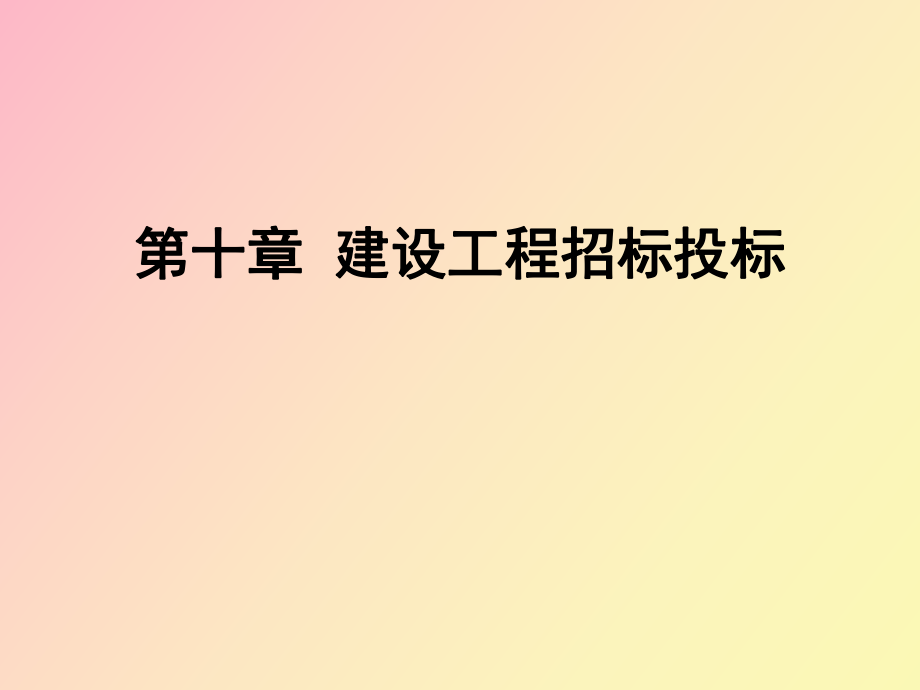 第十章  建设工程招标投标